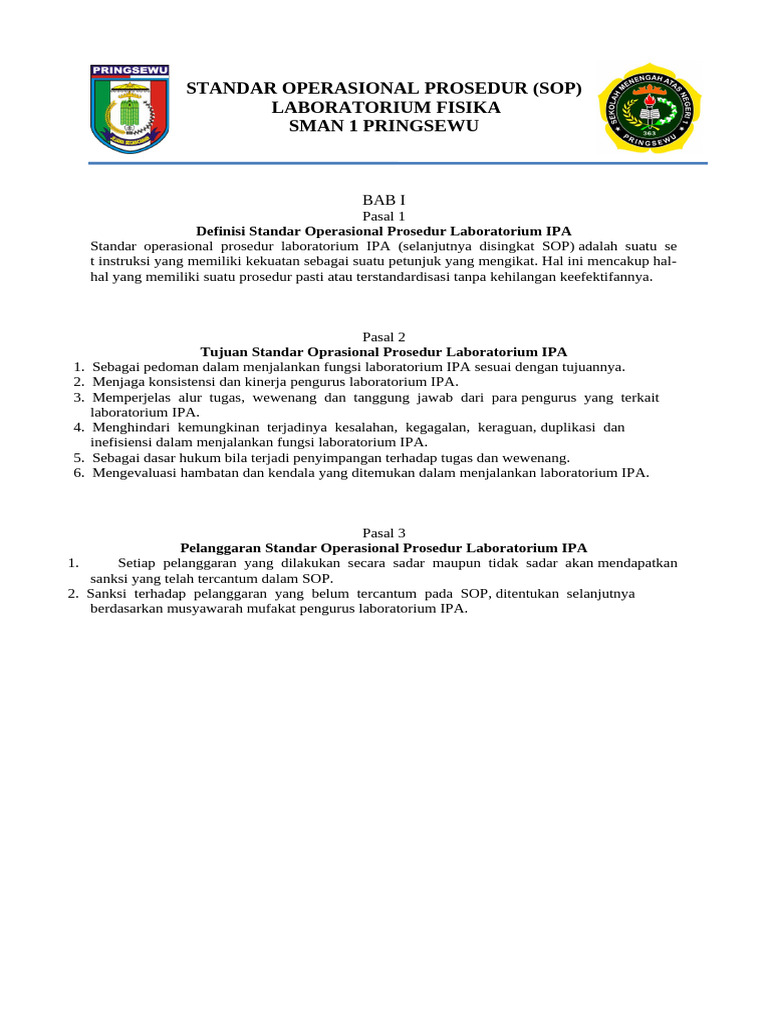 PRINGSEWU

STANDAR OPERASIONAL PROSEDUR (SOP)
LABORATORIUM FISIKA
SMAN 1 PRINGSEWU

SEKOLAH MENENGAH ATAS NEGERI 1
363
PRINGSEWU

BAB I
Pasal 1
Definisi Standar Operasional Prosedur Laboratorium IPA
Standar operasional prosedur laboratorium IPA (selanjutnya disingkat SOP) adalah suatu se t instruksi yang memiliki kekuatan sebagai suatu petunjuk yang mengikat. Hal ini mencakup hal-hal yang memiliki suatu prosedur pasti atau terstandardisasi tanpa kehilangan keefektifannya.

Pasal 2
Tujuan Standar Oprasional Prosedur Laboratorium IPA
1. Sebagai pedoman dalam menjalankan fungsi laboratorium IPA sesuai dengan tujuannya.
2. Menjaga konsistensi dan kinerja pengurus laboratorium IPA.
3. Memperjelas alur tugas, wewenang dan tanggung jawab dari para pengurus yang terkait laboratorium IPA.
4. Menghindari kemungkinan terjadinya kesalahan, kegagalan, keraguan, duplikasi dan inefisiensi dalam menjalankan fungsi laboratorium IPA.
5. Sebagai dasar hukum bila terjadi penyimpangan terhadap tugas dan wewenang.
6. Mengevaluasi hambatan dan kendala yang ditemukan dalam menjalankan laboratorium IPA.

Pasal 3
Pelanggaran Standar Operasional Prosedur Laboratorium IPA
1. Setiap pelanggaran yang dilakukan secara sadar maupun tidak sadar akan mendapatkan sanksi yang telah tercantum dalam SOP.
2. Sanksi terhadap pelanggaran yang belum tercantum pada SOP, ditentukan selanjutnya berdasarkan musyawarah mufakat pengurus laboratorium IPA.